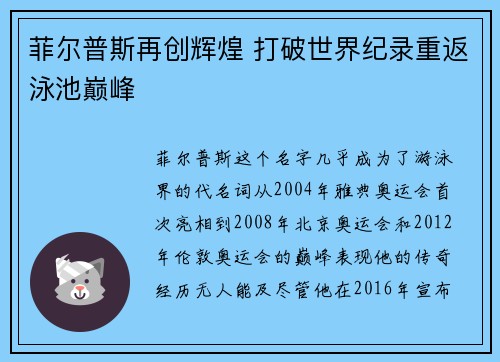 菲尔普斯再创辉煌 打破世界纪录重返泳池巅峰

菲尔普斯这个名字几乎成为了游泳界的代名词从2004年雅典奥运会首次亮相到2008年北京奥运会和2012年伦敦奥运会的巅峰表现他的传奇经历无人能及尽管他在2016年宣布